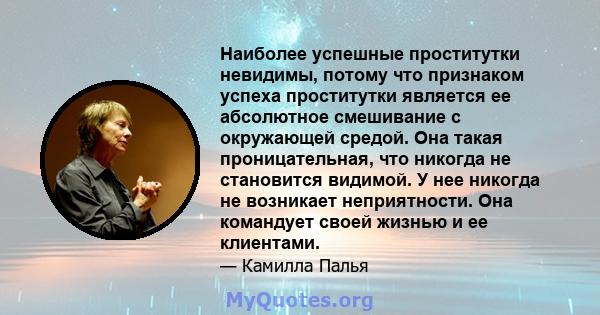 Наиболее успешные проститутки невидимы, потому что признаком успеха проститутки является ее абсолютное смешивание с окружающей средой. Она такая проницательная, что никогда не становится видимой. У нее никогда не возникает неприятности. Она командует своей жизнью и ее клиентами.

— Камилла Палья

MyQuotes.org